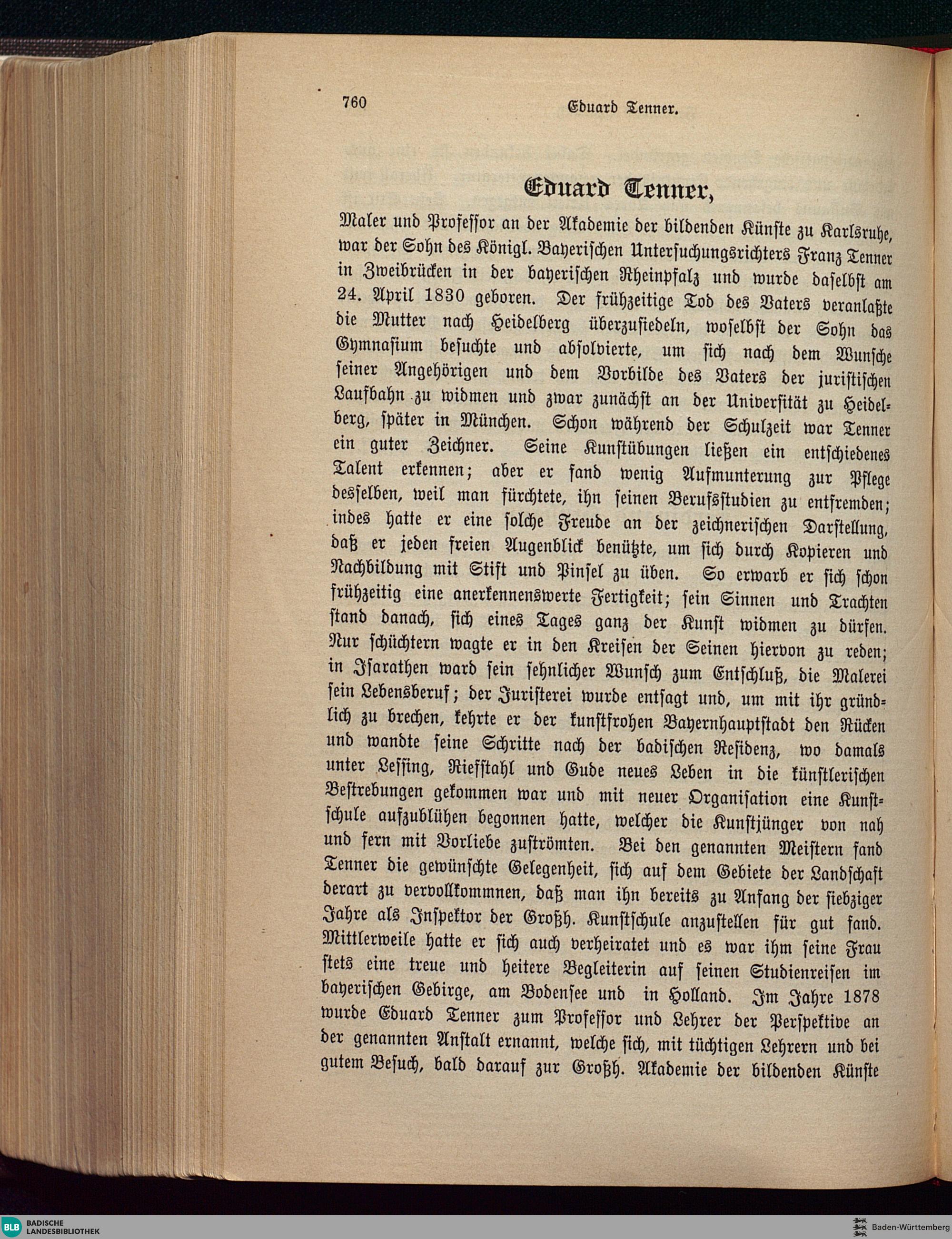 760 Eduard Tenner.

Eduard Tenner,

Maler und Professor an der Akademie der bildenden Künste zu Karlsruhe, war der Sohn des Königl. Bayerischen Untersuchungsrichters Franz Tenner in Zweibrücken in der bayerischen Rheinpfalz und wurde daselbst am 24. April 1830 geboren. Der frühzeitige Tod des Vaters veranlaßte die Mutter nach Heidelberg überzusiedeln, woselbst der Sohn das Gymnasium besuchte und absolvierte, um sich nach dem Wunsche seiner Angehörigen und dem Vorbilde des Vaters der juristischen Laufbahn zu widmen und zwar zunächst an der Universität zu Heidelberg, später in München. Schon während der Schulzeit war Tenner ein guter Zeichner. Seine Kunstübungen ließen ein entschiedenes Talent erkennen; aber er fand wenig Aufmunterung zur Pflege desselben, weil man fürchtete, ihn seinen Berufsstudien zu entfremden; indes hatte er eine solche Freude an der zeichnerischen Darstellung, daß er jeden freien Augenblick benützte, um sich durch Kopieren und Nachbildung mit Stift und Pinsel zu üben. So erwarb er sich schon frühzeitig eine anerkennenswerte Fertigkeit; sein Sinnen und Trachten stand danach, sich eines Tages ganz der Kunst widmen zu dürfen. Nur schüchtern wagte er in den Kreisen der Seinen hiervon zu reden; in Isarathen ward sein sehnlicher Wunsch zum Entschluß, die Malerei sein Lebensberuf; der Juristerei wurde entsagt und, um mit ihr gründlich zu brechen, kehrte er der kunstfrohen Bayernhauptstadt den Rücken und wandte seine Schritte nach der badischen Residenz, wo damals unter Lessing, Riefstahl und Gude neues Leben in die künstlerischen Bestrebungen gekommen war und mit neuer Organisation eine Kunstschule aufzublühen begonnen hatte, welcher die Kunstjünger von nah und fern mit Vorliebe zuströmten. Bei den genannten Meistern fand Tenner die gewünschte Gelegenheit, sich auf dem Gebiete der Landschaft derart zu vervollkommnen, daß man ihn bereits zu Anfang der siebziger Jahre als Inspektor der Großh. Kunstschule anzustellen für gut fand. Mittlerweile hatte er sich auch verheiratet und es war ihm seine Frau stets eine treue und heitere Begleiterin auf seinen Studienreisen im bayerischen Gebirge, am Bodensee und in Holland. Im Jahre 1878 wurde Eduard Tenner zum Professor und Lehrer der Perspektive an der genannten Anstalt ernannt, welche sich, mit tüchtigen Lehrern und bei gutem Besuch, bald darauf zur Großh. Akademie der bildenden Künste

BLB BADISCHE LANDESBIBLIOTHEK
Baden-Württemberg